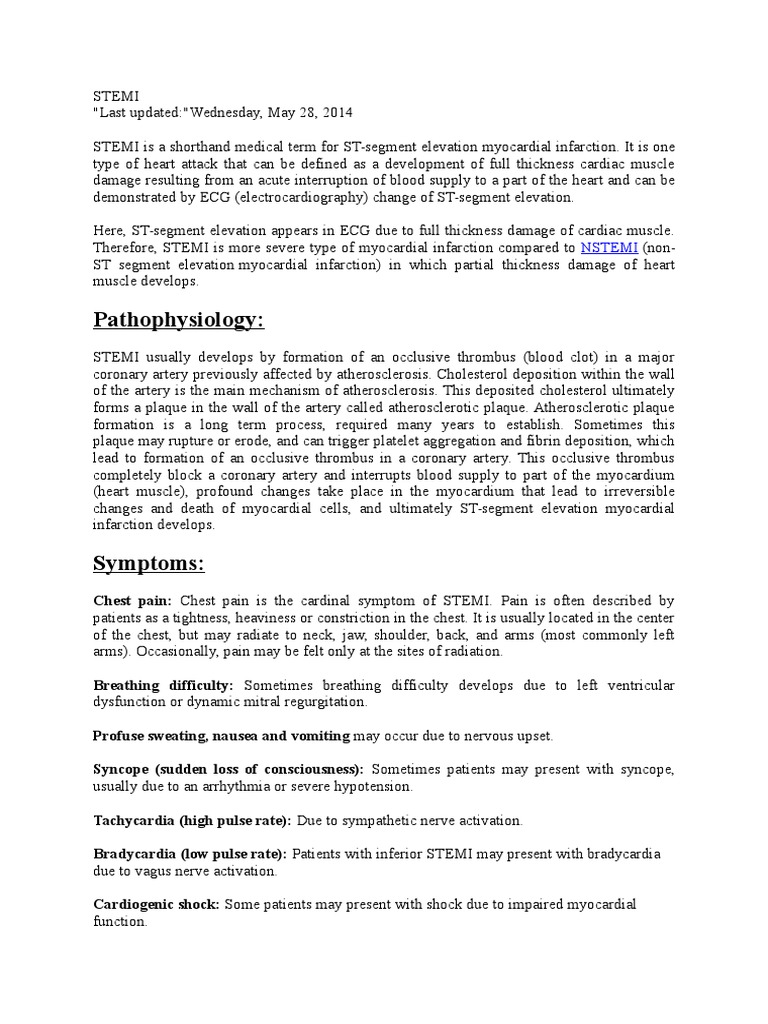 STEMI
"Last updated:"Wednesday, May 28, 2014

STEMI is a shorthand medical term for ST-segment elevation myocardial infarction. It is one type of heart attack that can be defined as a development of full thickness cardiac muscle damage resulting from an acute interruption of blood supply to a part of the heart and can be demonstrated by ECG (electrocardiography) change of ST-segment elevation.

Here, ST-segment elevation appears in ECG due to full thickness damage of cardiac muscle. Therefore, STEMI is more severe type of myocardial infarction compared to NSTEMI (non-ST segment elevation myocardial infarction) in which partial thickness damage of heart muscle develops.

Pathophysiology:

STEMI usually develops by formation of an occlusive thrombus (blood clot) in a major coronary artery previously affected by atherosclerosis. Cholesterol deposition within the wall of the artery is the main mechanism of atherosclerosis. This deposited cholesterol ultimately forms a plaque in the wall of the artery called atherosclerotic plaque. Atherosclerotic plaque formation is a long term process, required many years to establish. Sometimes this plaque may rupture or erode, and can trigger platelet aggregation and fibrin deposition, which lead to formation of an occlusive thrombus in a coronary artery. This occlusive thrombus completely block a coronary artery and interrupts blood supply to part of the myocardium (heart muscle), profound changes take place in the myocardium that lead to irreversible changes and death of myocardial cells, and ultimately ST-segment elevation myocardial infarction develops.

Symptoms:

Chest pain: Chest pain is the cardinal symptom of STEMI. Pain is often described by patients as a tightness, heaviness or constriction in the chest. It is usually located in the center of the chest, but may radiate to neck, jaw, shoulder, back, and arms (most commonly left arms). Occasionally, pain may be felt only at the sites of radiation.

Breathing difficulty: Sometimes breathing difficulty develops due to left ventricular dysfunction or dynamic mitral regurgitation.

Profuse sweating, nausea and vomiting may occur due to nervous upset.

Syncope (sudden loss of consciousness): Sometimes patients may present with syncope, usually due to an arrhythmia or severe hypotension.

Tachycardia (high pulse rate): Due to sympathetic nerve activation.

Bradycardia (low pulse rate): Patients with inferior STEMI may present with bradycardia due to vagus nerve activation.

Cardiogenic shock: Some patients may present with shock due to impaired myocardial function.